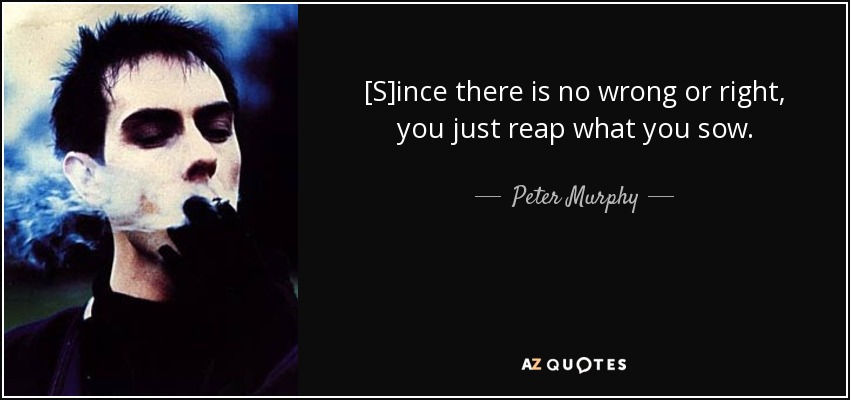 [S]ince there is no wrong or right, you just reap what you sow.

— Peter Murphy —

AZ QUOTES